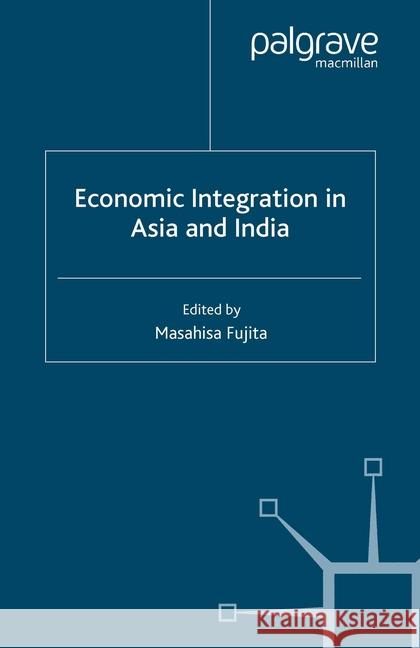 palgrave
macmillan

Economic Integration in Asia and India

Edited by
Masahisa Fujita